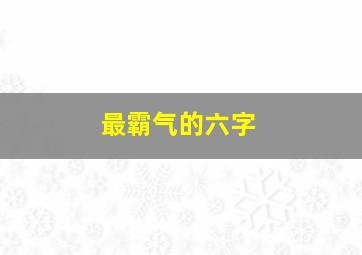 最霸气的六字